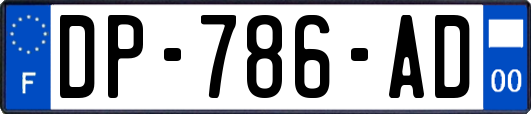 F

DP-786-AD

00